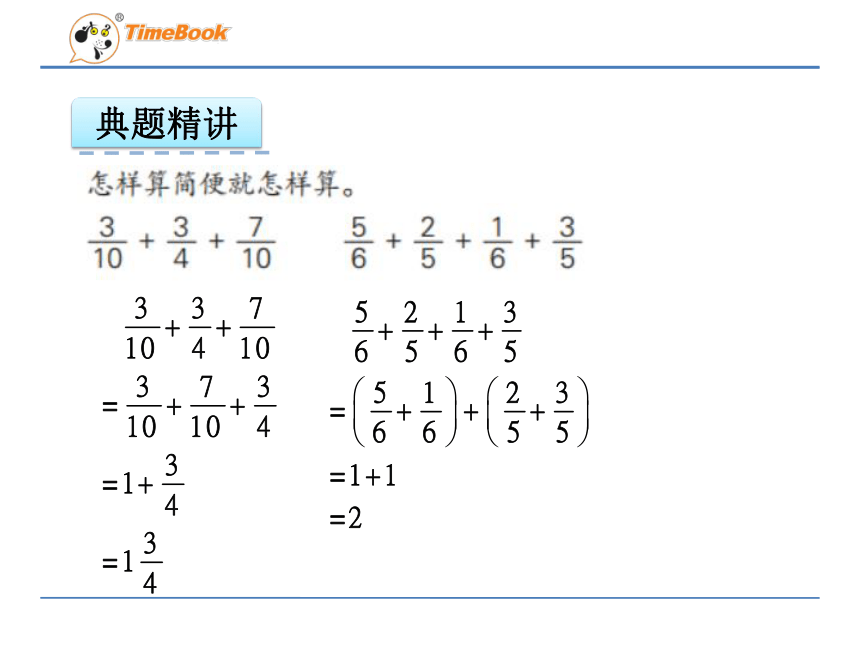 TimeBook

典题精讲

怎样算简便就怎样算。

$\frac{3}{10}+\frac{3}{4}+\frac{7}{10}$

$\frac{5}{6}+\frac{2}{5}+\frac{1}{6}+\frac{3}{5}$

$\frac{3}{10}+\frac{3}{4}+\frac{7}{10}$
$=\frac{3}{10}+\frac{7}{10}+\frac{3}{4}$
$=1+\frac{3}{4}$
$=1\frac{3}{4}$

$\frac{5}{6}+\frac{2}{5}+\frac{1}{6}+\frac{3}{5}$
$=\left(\frac{5}{6}+\frac{1}{6}\right)+\left(\frac{2}{5}+\frac{3}{5}\right)$
$=1+1$
$=2$